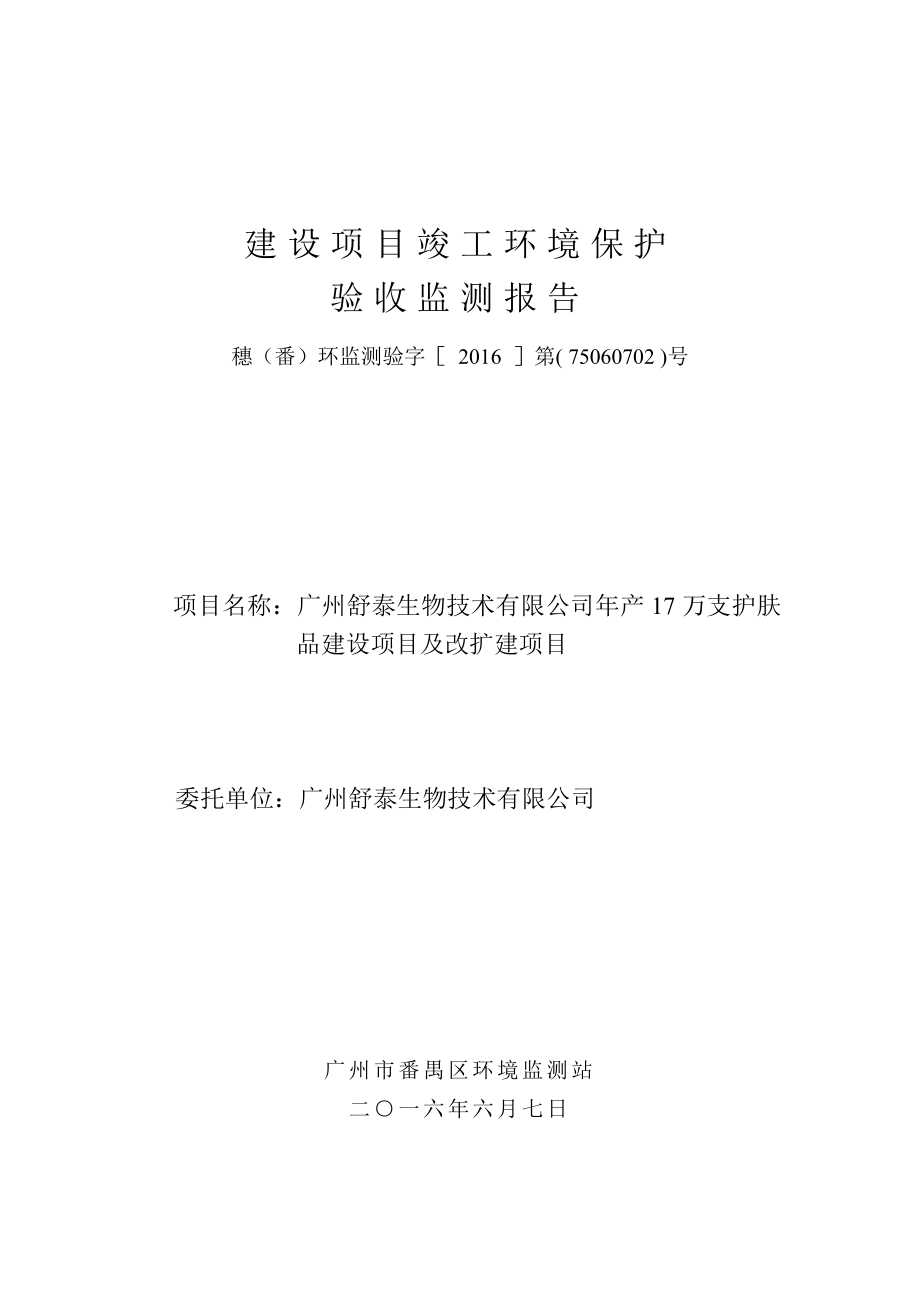 建设项目竣工环境保护
验收监测报告

穗（番）环监测验字［ 2016 ］第( 75060702 )号

项目名称：广州舒泰生物技术有限公司年产 17 万支护肤品建设项目及改扩建项目

委托单位：广州舒泰生物技术有限公司

广州市番禺区环境监测站
二〇一六年六月七日